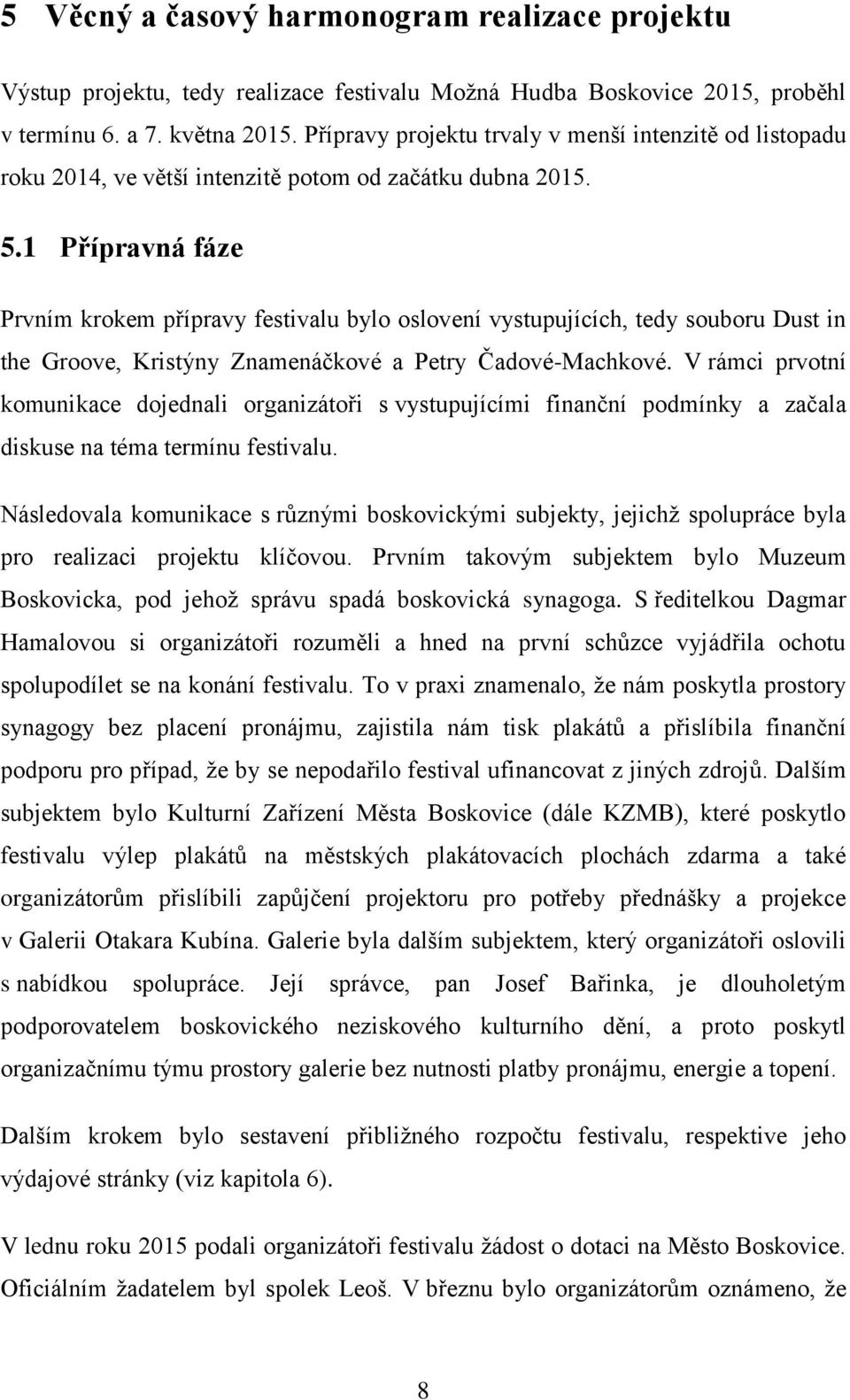 5 Věcný a časový harmonogram realizace projektu

Výstup projektu, tedy realizace festivalu Možná Hudba Boskovice 2015, proběhl v termínu 6. a 7. května 2015. Přípravy projektu trvaly v menší intenzitě od listopadu roku 2014, ve větší intenzitě potom od začátku dubna 2015.

5.1 Přípravná fáze

Prvním krokem přípravy festivalu bylo oslovení vystupujících, tedy souboru Dust in the Groove, Kristýny Znamenáčkové a Petry Čadové-Machkové. V rámci prvotní komunikace dojednali organizátoři s vystupujícími finanční podmínky a začala diskuse na téma termínu festivalu.

Následovala komunikace s různými boskovickými subjekty, jejichž spolupráce byla pro realizaci projektu klíčovou. Prvním takovým subjektem bylo Muzeum Boskovicka, pod jehož správu spadá boskovická synagoga. S ředitelkou Dagmar Hamalovou si organizátoři rozuměli a hned na první schůzce vyjádřila ochotu spolupodílet se na konání festivalu. To v praxi znamenalo, že nám poskytla prostory synagogy bez placení pronájmu, zajistila nám tisk plakátů a přislíbila finanční podporu pro případ, že by se nepodařilo festival ufinancovat z jiných zdrojů. Dalším subjektem bylo Kulturní Zařízení Města Boskovice (dále KZMB), které poskytlo festivalu výlep plakátů na městských plakátovacích plochách zdarma a také organizátorům přislíbili zapůjčení projektoru pro potřeby přednášky a projekce v Galerii Otakara Kubína. Galerie byla dalším subjektem, který organizátoři oslovili s nabídkou spolupráce. Její správce, pan Josef Bařinka, je dlouholetým podporovatelem boskovického neziskového kulturního dění, a proto poskytl organizačnímu týmu prostory galerie bez nutnosti platby pronájmu, energie a topení.

Dalším krokem bylo sestavení přibližného rozpočtu festivalu, respektive jeho výdajové stránky (viz kapitola 6).

V lednu roku 2015 podali organizátoři festivalu žádost o dotaci na Město Boskovice. Oficiálním žadatelem byl spolek Leoš. V březnu bylo organizátorům oznámeno, že

8